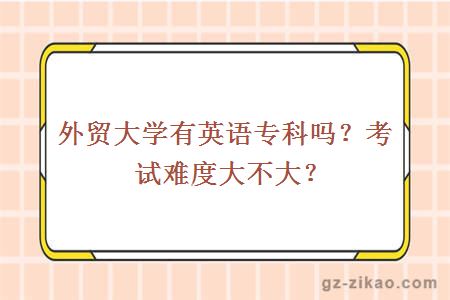 外贸大学有英语专科吗？考试难度大不大？

gz-zikao.com